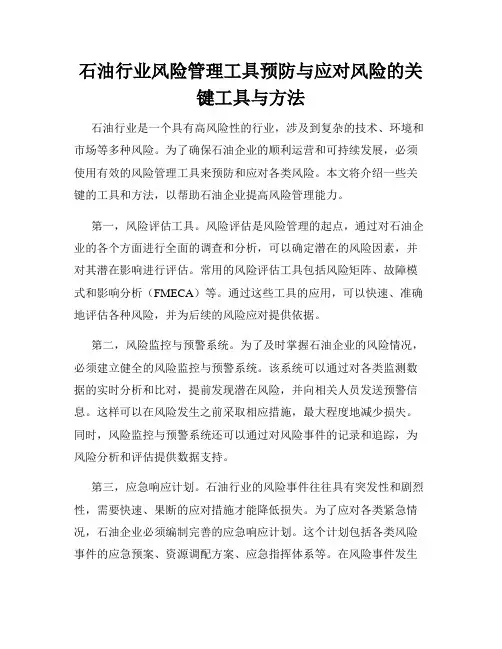 石油行业风险管理工具预防与应对风险的关键工具与方法

石油行业是一个具有高风险性的行业，涉及到复杂的技术、环境和市场等多种风险。为了确保石油企业的顺利运营和可持续发展，必须使用有效的风险管理工具来预防和应对各类风险。本文将介绍一些关键的工具和方法，以帮助石油企业提高风险管理能力。

第一，风险评估工具。风险评估是风险管理的起点，通过对石油企业的各个方面进行全面的调查和分析，可以确定潜在的风险因素，并对其潜在影响进行评估。常用的风险评估工具包括风险矩阵、故障模式和影响分析（FMECA）等。通过这些工具的应用，可以快速、准确地评估各种风险，并为后续的风险应对提供依据。

第二，风险监控与预警系统。为了及时掌握石油企业的风险情况，必须建立健全的风险监控与预警系统。该系统可以通过对各类监测数据的实时分析和比对，提前发现潜在风险，并向相关人员发送预警信息。这样可以在风险发生之前采取相应措施，最大程度地减少损失。同时，风险监控与预警系统还可以通过对风险事件的记录和追踪，为风险分析和评估提供数据支持。

第三，应急响应计划。石油行业的风险事件往往具有突发性和剧烈性，需要快速、果断的应对措施才能降低损失。为了应对各类紧急情况，石油企业必须编制完善的应急响应计划。这个计划包括各类风险事件的应急预案、资源调配方案、应急指挥体系等。在风险事件发生